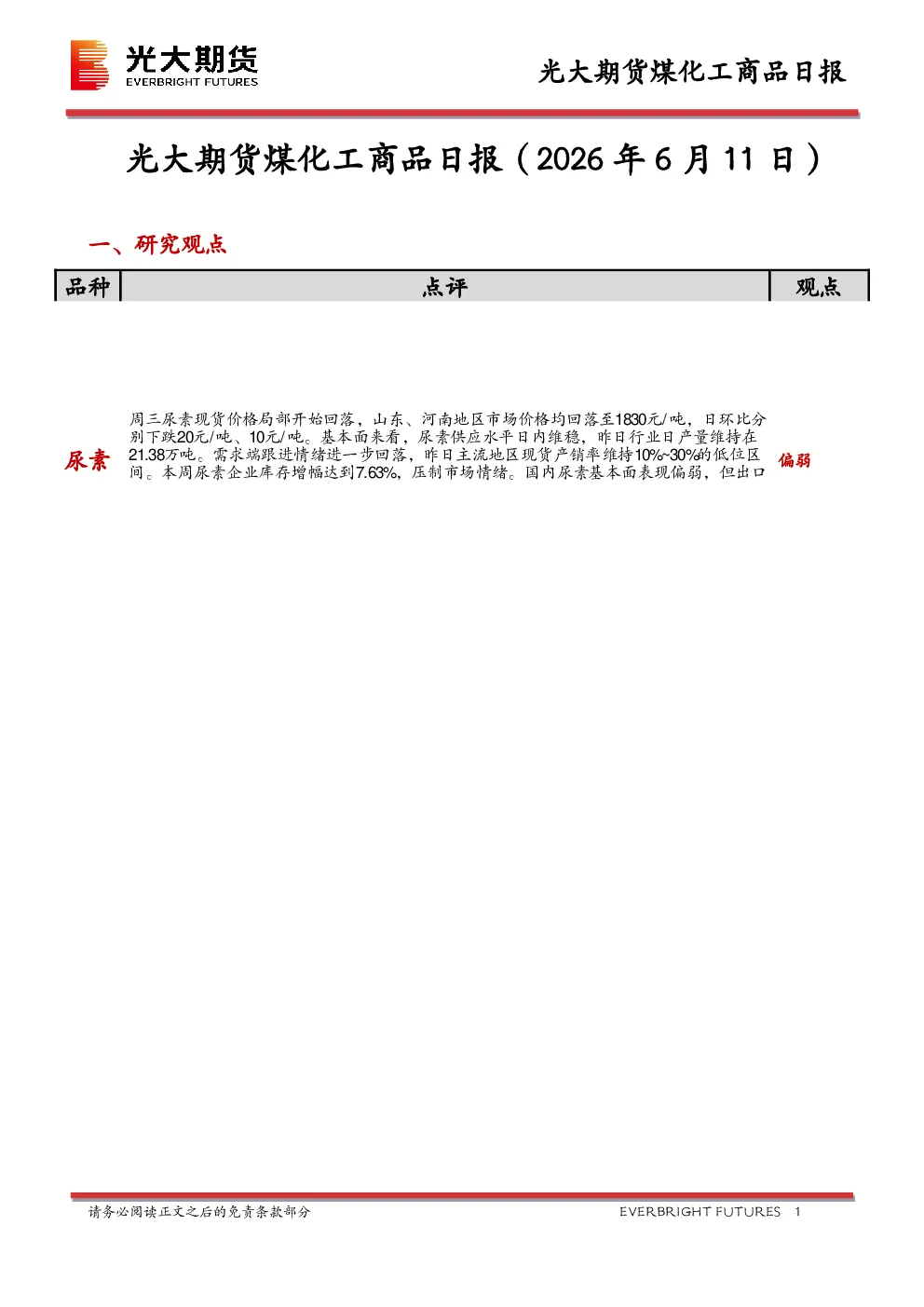 光大期货
EVERBRIGHT FUTURES

光大期货煤化工商品日报

光大期货煤化工商品日报（2026 年 6 月 11 日）

一、研究观点

| 品种 | 点评 | 观点 |
|---|---|---|
| 尿素 | 周三尿素现货价格局部开始回落，山东、河南地区市场价格均回落至1830元/吨，日环比分别下跌20元/吨、10元/吨。基本面来看，尿素供应水平日内维稳，昨日行业日产量维持在21.38万吨。需求端跟进情绪进一步回落，昨日主流地区现货产销率维持10%~30%的低位区间。本周尿素企业库存增幅达到7.63%，压制市场情绪。国内尿素基本面表现偏弱，但出口 | 偏弱 |

请务必阅读正文之后的免责条款部分

EVERBRIGHT FUTURES 1